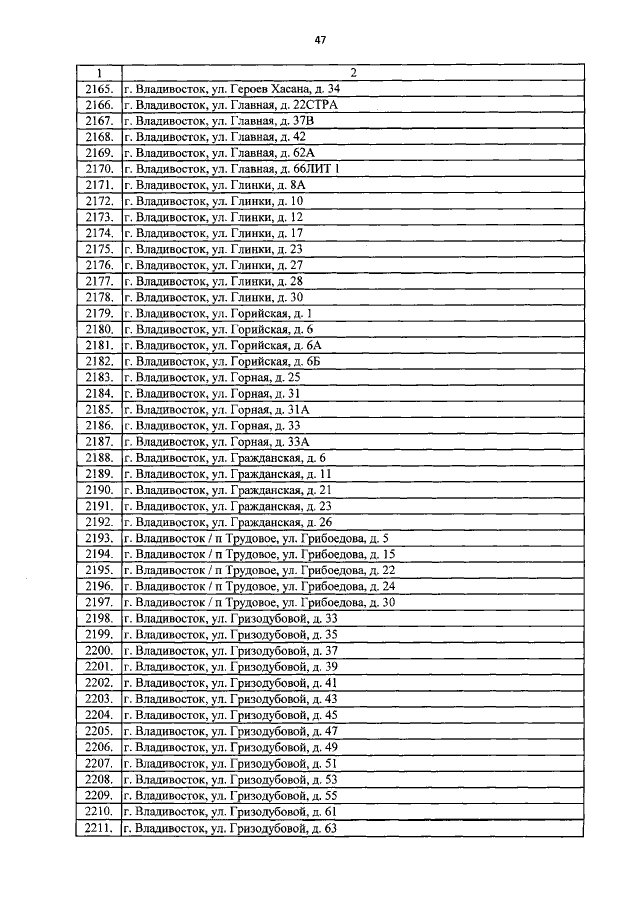 47

| 1 | 2 |
|---|---|
| 2165. | г. Владивосток, ул. Героев Хасана, д. 34 |
| 2166. | г. Владивосток, ул. Главная, д. 22СТРА |
| 2167. | г. Владивосток, ул. Главная, д. 37В |
| 2168. | г. Владивосток, ул. Главная, д. 42 |
| 2169. | г. Владивосток, ул. Главная, д. 62А |
| 2170. | г. Владивосток, ул. Главная, д. 66ЛИТ 1 |
| 2171. | г. Владивосток, ул. Глинки, д. 8А |
| 2172. | г. Владивосток, ул. Глинки, д. 10 |
| 2173. | г. Владивосток, ул. Глинки, д. 12 |
| 2174. | г. Владивосток, ул. Глинки, д. 17 |
| 2175. | г. Владивосток, ул. Глинки, д. 23 |
| 2176. | г. Владивосток, ул. Глинки, д. 27 |
| 2177. | г. Владивосток, ул. Глинки, д. 28 |
| 2178. | г. Владивосток, ул. Глинки, д. 30 |
| 2179. | г. Владивосток, ул. Горийская, д. 1 |
| 2180. | г. Владивосток, ул. Горийская, д. 6 |
| 2181. | г. Владивосток, ул. Горийская, д. 6А |
| 2182. | г. Владивосток, ул. Горийская, д. 6Б |
| 2183. | г. Владивосток, ул. Горная, д. 25 |
| 2184. | г. Владивосток, ул. Горная, д. 31 |
| 2185. | г. Владивосток, ул. Горная, д. 31А |
| 2186. | г. Владивосток, ул. Горная, д. 33 |
| 2187. | г. Владивосток, ул. Горная, д. 33А |
| 2188. | г. Владивосток, ул. Гражданская, д. 6 |
| 2189. | г. Владивосток, ул. Гражданская, д. 11 |
| 2190. | г. Владивосток, ул. Гражданская, д. 21 |
| 2191. | г. Владивосток, ул. Гражданская, д. 23 |
| 2192. | г. Владивосток, ул. Гражданская, д. 26 |
| 2193. | г. Владивосток / п Трудовое, ул. Грибоедова, д. 5 |
| 2194. | г. Владивосток / п Трудовое, ул. Грибоедова, д. 15 |
| 2195. | г. Владивосток / п Трудовое, ул. Грибоедова, д. 22 |
| 2196. | г. Владивосток / п Трудовое, ул. Грибоедова, д. 24 |
| 2197. | г. Владивосток / п Трудовое, ул. Грибоедова, д. 30 |
| 2198. | г. Владивосток, ул. Гризодубовой, д. 33 |
| 2199. | г. Владивосток, ул. Гризодубовой, д. 35 |
| 2200. | г. Владивосток, ул. Гризодубовой, д. 37 |
| 2201. | г. Владивосток, ул. Гризодубовой, д. 39 |
| 2202. | г. Владивосток, ул. Гризодубовой, д. 41 |
| 2203. | г. Владивосток, ул. Гризодубовой, д. 43 |
| 2204. | г. Владивосток, ул. Гризодубовой, д. 45 |
| 2205. | г. Владивосток, ул. Гризодубовой, д. 47 |
| 2206. | г. Владивосток, ул. Гризодубовой, д. 49 |
| 2207. | г. Владивосток, ул. Гризодубовой, д. 51 |
| 2208. | г. Владивосток, ул. Гризодубовой, д. 53 |
| 2209. | г. Владивосток, ул. Гризодубовой, д. 55 |
| 2210. | г. Владивосток, ул. Гризодубовой, д. 61 |
| 2211. | г. Владивосток, ул. Гризодубовой, д. 63 |